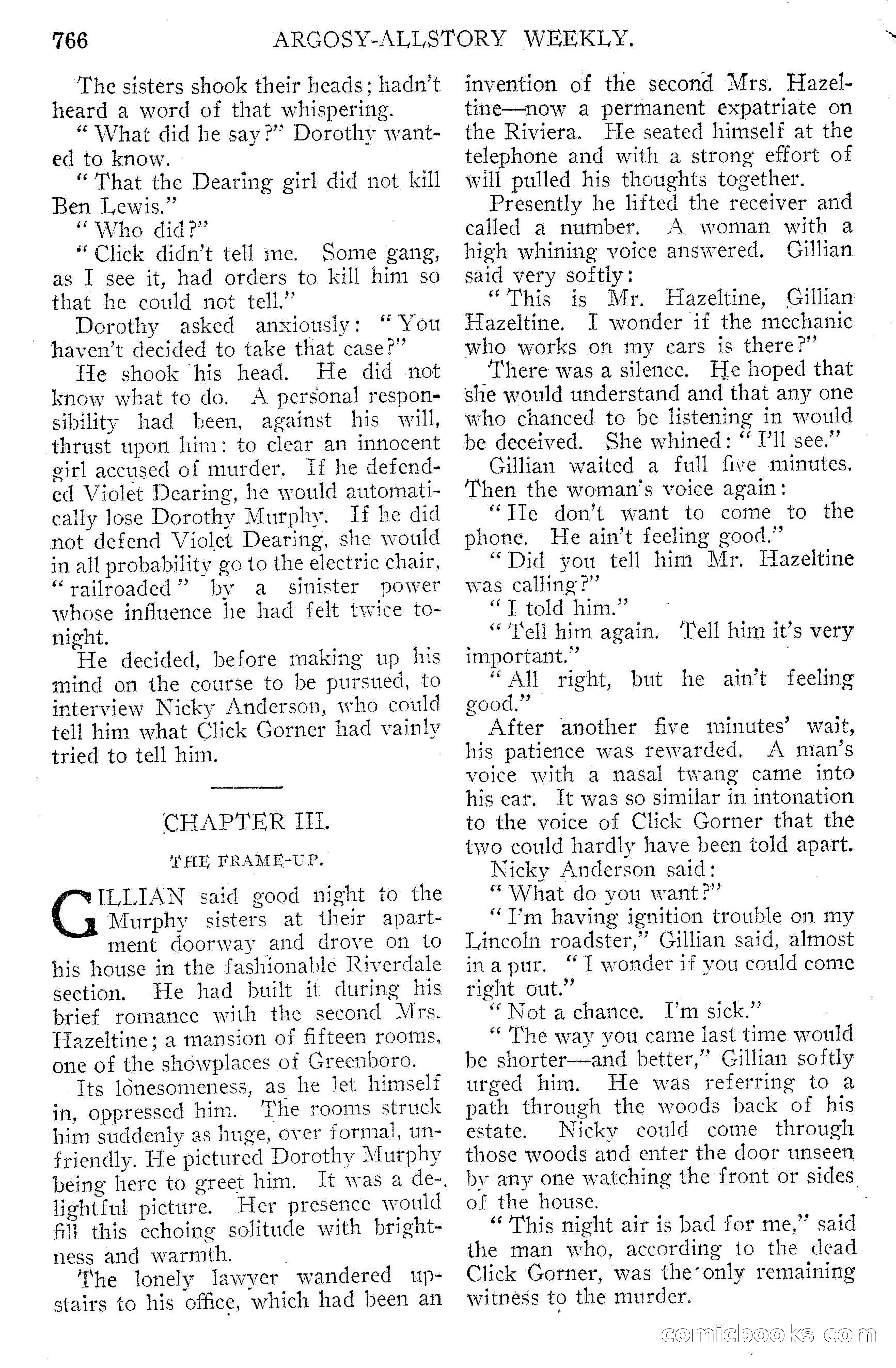 766 ARGOSY-ALLSTORY WEEKLY.

The sisters shook their heads; hadn't heard a word of that whispering.

"What did he say?" Dorothy wanted to know.

"That the Dearing girl did not kill Ben Lewis."

"Who did?"

"Click didn't tell me. Some gang, as I see it, had orders to kill him so that he could not tell."

Dorothy asked anxiously: "You haven't decided to take that case?"

He shook his head. He did not know what to do. A personal responsibility had been, against his will, thrust upon him: to clear an innocent girl accused of murder. If he defended Violet Dearing, he would automatically lose Dorothy Murphy. If he did not defend Violet Dearing, she would in all probability go to the electric chair, "railroaded" by a sinister power whose influence he had felt twice tonight.

He decided, before making up his mind on the course to be pursued, to interview Nicky Anderson, who could tell him what Click Gorner had vainly tried to tell him.

CHAPTER III.

THE FRAME-UP.

GILLIAN said good night to the Murphy sisters at their apartment doorway and drove on to his house in the fashionable Riverdale section. He had built it during his brief romance with the second Mrs. Hazeltine; a mansion of fifteen rooms, one of the showplaces of Greenboro.

Its lonesomeness, as he let himself in, oppressed him. The rooms struck him suddenly as huge, over formal, unfriendly. He pictured Dorothy Murphy being here to greet him. It was a delightful picture. Her presence would fill this echoing solitude with brightness and warmth.

The lonely lawyer wandered upstairs to his office, which had been an invention of the second Mrs. Hazeltine—now a permanent expatriate on the Riviera. He seated himself at the telephone and with a strong effort of will pulled his thoughts together.

Presently he lifted the receiver and called a number. A woman with a high whining voice answered. Gillian said very softly:

"This is Mr. Hazeltine, Gillian Hazeltine. I wonder if the mechanic who works on my cars is there?"

There was a silence. He hoped that she would understand and that any one who chanced to be listening in would be deceived. She whined: "I'll see."

Gillian waited a full five minutes. Then the woman's voice again:

"He don't want to come to the phone. He ain't feeling good."

"Did you tell him Mr. Hazeltine was calling?"

"I told him."

"Tell him again. Tell him it's very important."

"All right, but he ain't feeling good."

After another five minutes' wait, his patience was rewarded. A man's voice with a nasal twang came into his ear. It was so similar in intonation to the voice of Click Gorner that the two could hardly have been told apart.

Nicky Anderson said:

"What do you want?"

"I'm having ignition trouble on my Lincoln roadster," Gillian said, almost in a pur. "I wonder if you could come right out."

"Not a chance. I'm sick."

"The way you came last time would be shorter—and better," Gillian softly urged him. He was referring to a path through the woods back of his estate. Nicky could come through those woods and enter the door unseen by any one watching the front or sides of the house.

"This night air is bad for me," said the man who, according to the dead Click Gorner, was the only remaining witness to the murder.

comicbooks.com